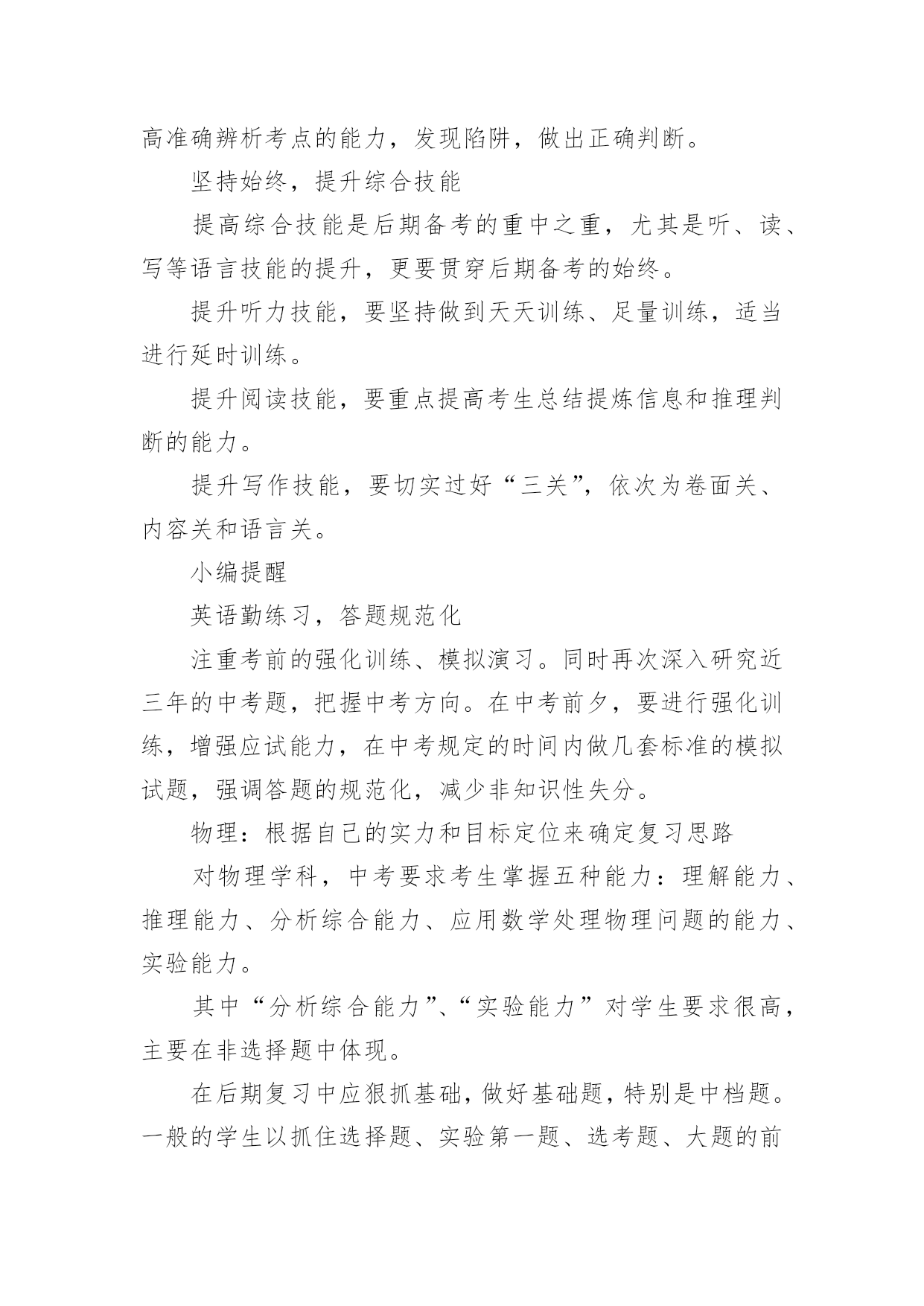 高准确辨析考点的能力，发现陷阱，做出正确判断。

坚持始终，提升综合技能

提高综合技能是后期备考的重中之重，尤其是听、读、写等语言技能的提升，更要贯穿后期备考的始终。

提升听力技能，要坚持做到天天训练、足量训练，适当进行延时训练。

提升阅读技能，要重点提高考生总结提炼信息和推理判断的能力。

提升写作技能，要切实过好“三关”，依次为卷面关、内容关和语言关。

小编提醒

英语勤练习，答题规范化

注重考前的强化训练、模拟演习。同时再次深入研究近三年的中考题，把握中考方向。在中考前夕，要进行强化训练，增强应试能力，在中考规定的时间内做几套标准的模拟试题，强调答题的规范化，减少非知识性失分。

物理：根据自己的实力和目标定位来确定复习思路

对物理学科，中考要求考生掌握五种能力：理解能力、推理能力、分析综合能力、应用数学处理物理问题的能力、实验能力。

其中“分析综合能力”、“实验能力”对学生要求很高，主要在非选择题中体现。

在后期复习中应狠抓基础，做好基础题，特别是中档题。一般的学生以抓住选择题、实验第一题、选考题、大题的前